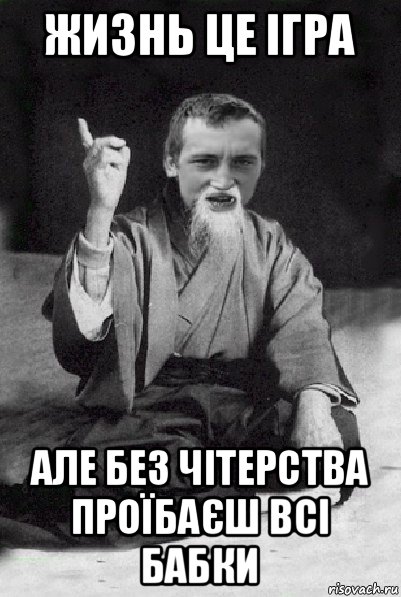 ЖИЗНЬ ЦЕ ІГРА

АЛЕ БЕЗ ЧІТЕРСТВА ПРОЇБАЄШ ВСІ БАБКИ

risovach.ru